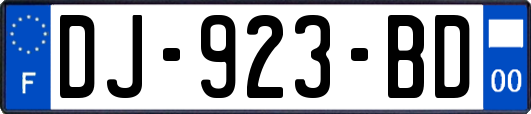 F

DJ-923-BD

00